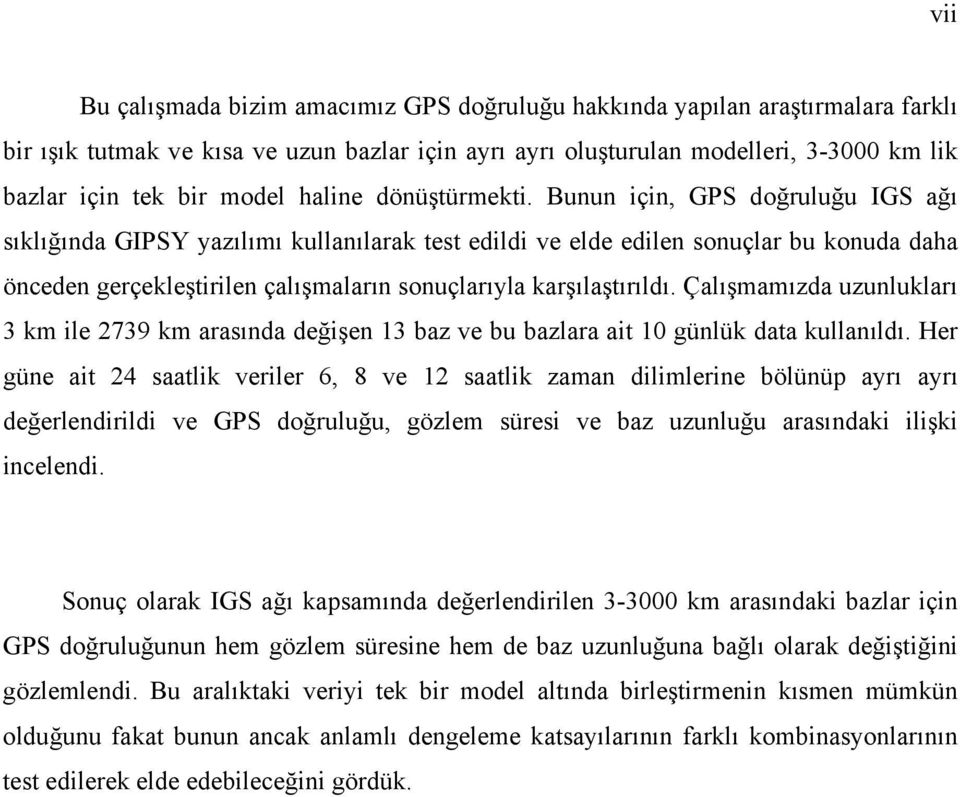 vii

Bu çalışmada bizim amacımız GPS doğruluğu hakkında yapılan araştırmalara farklı bir ışık tutmak ve kısa ve uzun bazlar için ayrı ayrı oluşturulan modelleri, 3-3000 km lik bazlar için tek bir model haline dönüştürmekti. Bunun için, GPS doğruluğu IGS ağı sıklığında GIPSY yazılımı kullanılarak test edildi ve elde edilen sonuçlar bu konuda daha önceden gerçekleştirilen çalışmaların sonuçlarıyla karşılaştırıldı. Çalışmamızda uzunlukları 3 km ile 2739 km arasında değişen 13 baz ve bu bazlara ait 10 günlük data kullanıldı. Her güne ait 24 saatlik veriler 6, 8 ve 12 saatlik zaman dilimlerine bölünüp ayrı ayrı değerlendirildi ve GPS doğruluğu, gözlem süresi ve baz uzunluğu arasındaki ilişki incelendi.

Sonuç olarak IGS ağı kapsamında değerlendirilen 3-3000 km arasındaki bazlar için GPS doğruluğunun hem gözlem süresine hem de baz uzunluğuna bağlı olarak değiştiğini gözlemlendi. Bu aralıktaki veriyi tek bir model altında birleştirmenin kısmen mümkün olduğunu fakat bunun ancak anlamlı dengeleme katsayılarının farklı kombinasyonlarının test edilerek elde edebileceğini gördük.